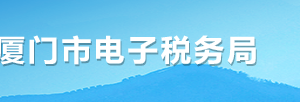 厦门市电子税务局